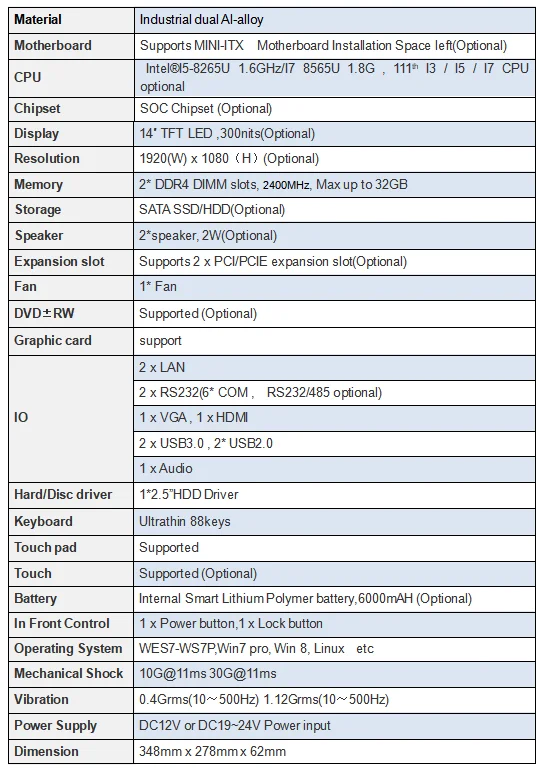 | Material | Industrial dual Al-alloy |
|---|---|
| Motherboard | Supports MINI-ITX Motherboard Installation Space left(Optional) |
| CPU | Intel®I5-8265U 1.6GHz/I7 8565U 1.8G , 111th I3 / I5 / I7 CPU optional |
| Chipset | SOC Chipset (Optional) |
| Display | 14" TFT LED ,300nits(Optional) |
| Resolution | 1920(W) x 1080（H）(Optional) |
| Memory | 2* DDR4 DIMM slots, 2400MHz, Max up to 32GB |
| Storage | SATA SSD/HDD(Optional) |
| Speaker | 2*speaker, 2W(Optional) |
| Expansion slot | Supports 2 x PCI/PCIE expansion slot(Optional) |
| Fan | 1* Fan |
| DVD±RW | Supported (Optional) |
| Graphic card | support |
| IO | 2 x LAN |
| | 2 x RS232(6* COM , RS232/485 optional) |
| | 1 x VGA , 1 x HDMI |
| | 2 x USB3.0 , 2* USB2.0 |
| | 1 x Audio |
| Hard/Disc driver | 1*2.5"HDD Driver |
| Keyboard | Ultrathin 88keys |
| Touch pad | Supported |
| Touch | Supported (Optional) |
| Battery | Internal Smart Lithium Polymer battery,6000mAH (Optional) |
| In Front Control | 1 x Power button,1 x Lock button |
| Operating System | WES7-WS7P,Win7 pro, Win 8, Linux etc |
| Mechanical Shock | 10G@11ms 30G@11ms |
| Vibration | 0.4Grms(10～500Hz) 1.12Grms(10～500Hz) |
| Power Supply | DC12V or DC19~24V Power input |
| Dimension | 348mm x 278mm x 62mm |